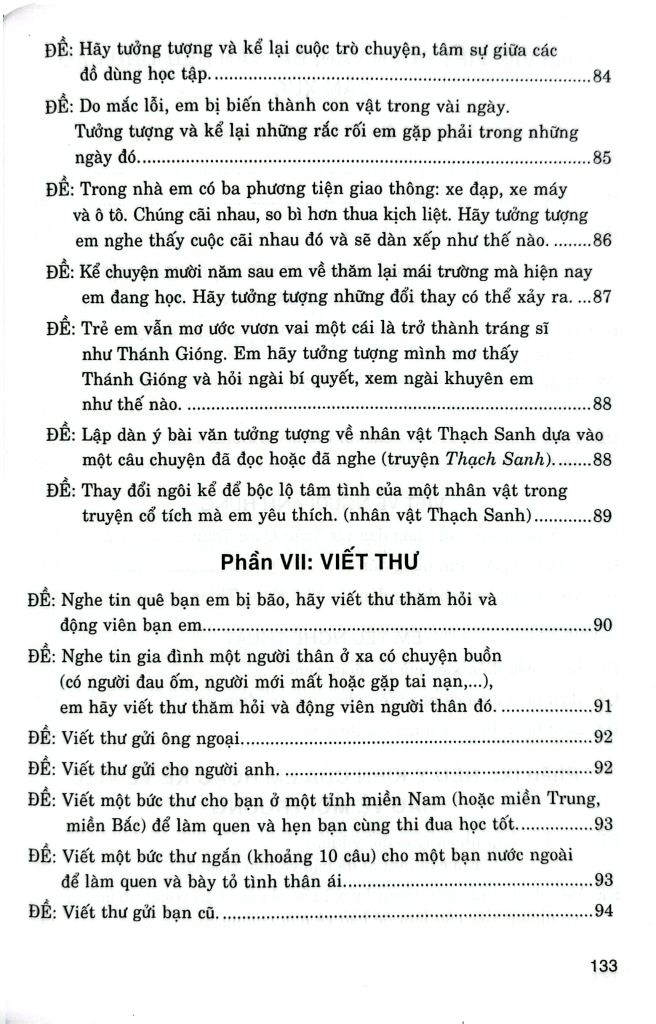 ĐỀ: Hãy tưởng tượng và kể lại cuộc trò chuyện, tâm sự giữa các đồ dùng học tập. 84

ĐỀ: Do mắc lỗi, em bị biến thành con vật trong vài ngày. Tưởng tượng và kể lại những rắc rối em gặp phải trong những ngày đó. 85

ĐỀ: Trong nhà em có ba phương tiện giao thông: xe đạp, xe máy và ô tô. Chúng cãi nhau, so bì hơn thua kịch liệt. Hãy tưởng tượng em nghe thấy cuộc cãi nhau đó và sẽ dàn xếp như thế nào. 86

ĐỀ: Kể chuyện mười năm sau em về thăm lại mái trường mà hiện nay em đang học. Hãy tưởng tượng những đổi thay có thể xảy ra. 87

ĐỀ: Trẻ em vẫn mơ ước vươn vai một cái là trở thành tráng sĩ như Thánh Gióng. Em hãy tưởng tượng mình mơ thấy Thánh Gióng và hỏi ngài bí quyết, xem ngài khuyên em như thế nào. 88

ĐỀ: Lập dàn ý bài văn tưởng tượng về nhân vật Thạch Sanh dựa vào một câu chuyện đã đọc hoặc đã nghe (truyện Thạch Sanh). 88

ĐỀ: Thay đổi ngôi kể để bộc lộ tâm tình của một nhân vật trong truyện cổ tích mà em yêu thích. (nhân vật Thạch Sanh) 89

Phần VII: VIẾT THƯ

ĐỀ: Nghe tin quê bạn em bị bão, hãy viết thư thăm hỏi và động viên bạn em. 90

ĐỀ: Nghe tin gia đình một người thân ở xa có chuyện buồn (có người đau ốm, người mới mất hoặc gặp tai nạn,...), em hãy viết thư thăm hỏi và động viên người thân đó. 91

ĐỀ: Viết thư gửi ông ngoại. 92

ĐỀ: Viết thư gửi cho người anh. 92

ĐỀ: Viết một bức thư cho bạn ở một tỉnh miền Nam (hoặc miền Trung, miền Bắc) để làm quen và hẹn bạn cùng thi đua học tốt. 93

ĐỀ: Viết một bức thư ngắn (khoảng 10 câu) cho một bạn nước ngoài để làm quen và bày tỏ tình thân ái. 93

ĐỀ: Viết thư gửi bạn cũ. 94

133